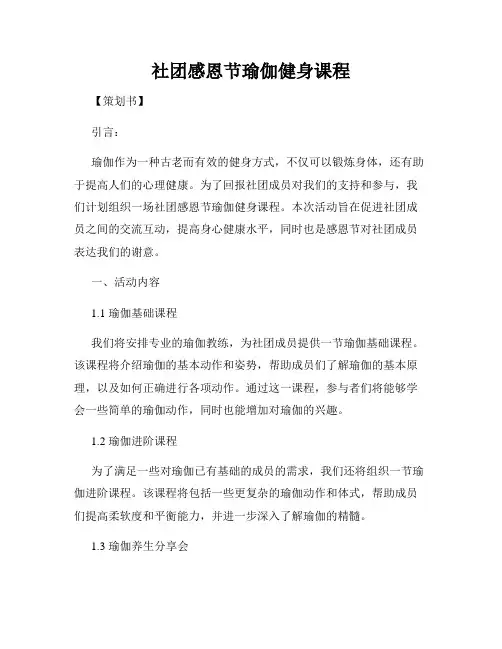 社团感恩节瑜伽健身课程

【策划书】

引言：

瑜伽作为一种古老而有效的健身方式，不仅可以锻炼身体，还有助于提高人们的心理健康。为了回报社团成员对我们的支持和参与，我们计划组织一场社团感恩节瑜伽健身课程。本次活动旨在促进社团成员之间的交流互动，提高身心健康水平，同时也是感恩节对社团成员表达我们的谢意。

一、活动内容

1.1 瑜伽基础课程

我们将安排专业的瑜伽教练，为社团成员提供一节瑜伽基础课程。该课程将介绍瑜伽的基本动作和姿势，帮助成员们了解瑜伽的基本原理，以及如何正确进行各项动作。通过这一课程，参与者们将能够学会一些简单的瑜伽动作，同时也能增加对瑜伽的兴趣。

1.2 瑜伽进阶课程

为了满足一些对瑜伽已有基础的成员的需求，我们还将组织一节瑜伽进阶课程。该课程将包括一些更复杂的瑜伽动作和体式，帮助成员们提高柔软度和平衡能力，并进一步深入了解瑜伽的精髓。

1.3 瑜伽养生分享会